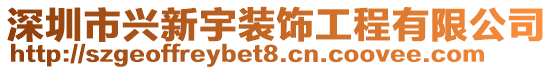 深圳市兴新宇装饰工程有限公司
http://szgeoffreybet8.cn.coovee.com